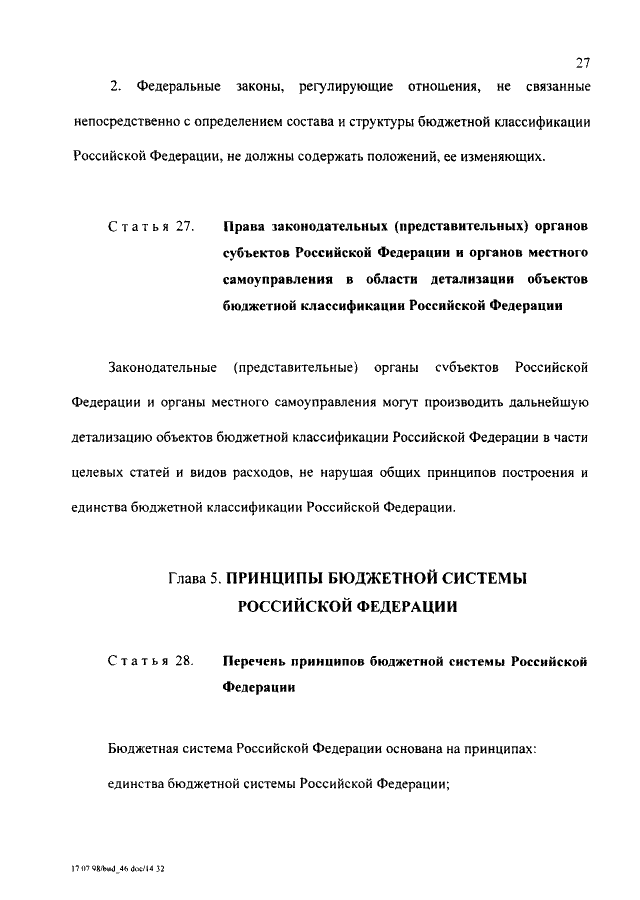 27

2. Федеральные законы, регулирующие отношения, не связанные непосредственно с определением состава и структуры бюджетной классификации Российской Федерации, не должны содержать положений, ее изменяющих.

Статья 27. Права законодательных (представительных) органов субъектов Российской Федерации и органов местного самоуправления в области детализации объектов бюджетной классификации Российской Федерации

Законодательные (представительные) органы субъектов Российской Федерации и органы местного самоуправления могут производить дальнейшую детализацию объектов бюджетной классификации Российской Федерации в части целевых статей и видов расходов, не нарушая общих принципов построения и единства бюджетной классификации Российской Федерации.

Глава 5. ПРИНЦИПЫ БЮДЖЕТНОЙ СИСТЕМЫ РОССИЙСКОЙ ФЕДЕРАЦИИ

Статья 28. Перечень принципов бюджетной системы Российской Федерации

Бюджетная система Российской Федерации основана на принципах:

единства бюджетной системы Российской Федерации;

17 07 98/bud_46 doc/14 32